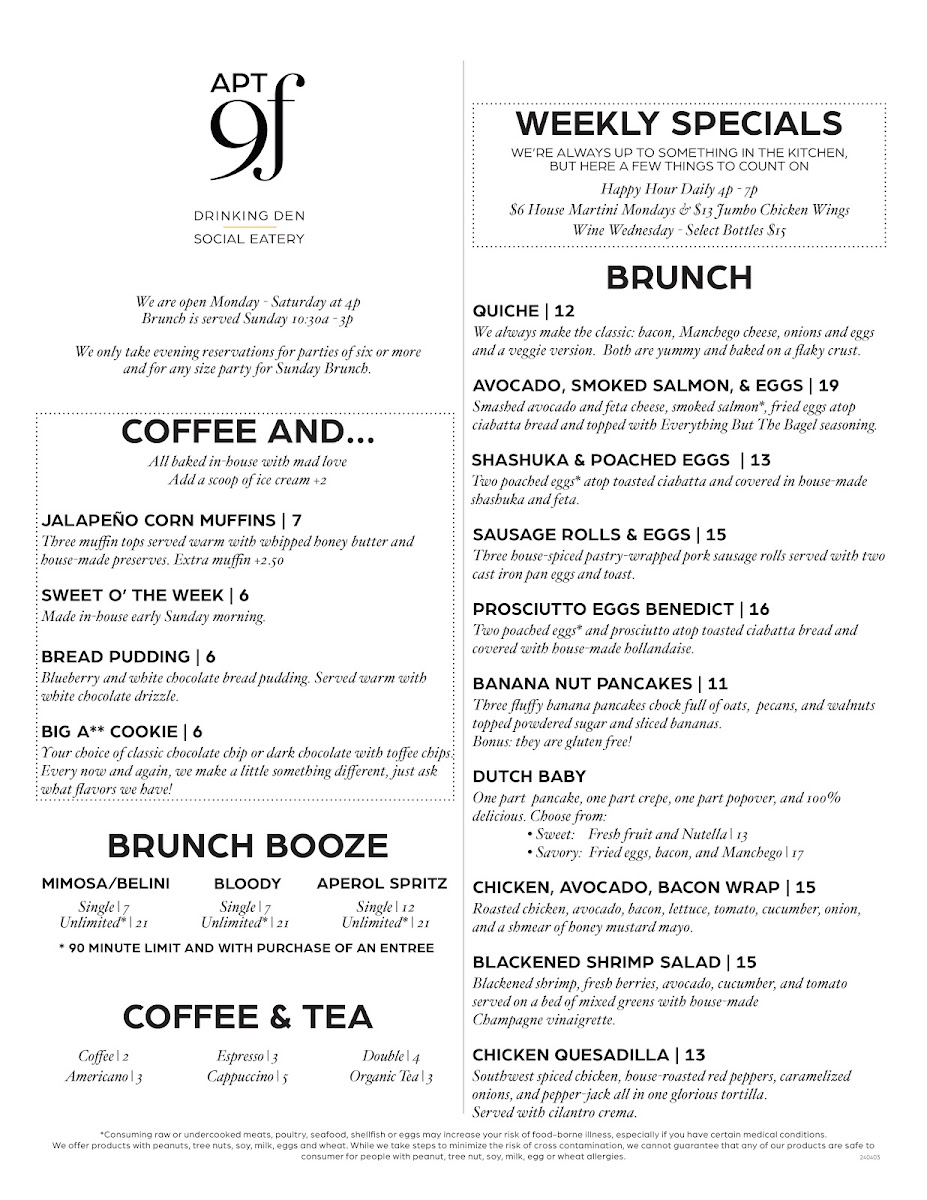 APT 9f

DRINKING DEN
SOCIAL EATERY

We are open Monday - Saturday at 4p
Brunch is served Sunday 10:30a - 3p

We only take evening reservations for parties of six or more and for any size party for Sunday Brunch.

COFFEE AND...

All baked in-house with mad love
Add a scoop of ice cream +2

JALAPEÑO CORN MUFFINS | 7
Three muffin tops served warm with whipped honey butter and house-made preserves. Extra muffin +2.50

SWEET O' THE WEEK | 6
Made in-house early Sunday morning.

BREAD PUDDING | 6
Blueberry and white chocolate bread pudding. Served warm with white chocolate drizzle.

BIG A** COOKIE | 6
Your choice of classic chocolate chip or dark chocolate with toffee chips. Every now and again, we make a little something different, just ask what flavors we have!

BRUNCH BOOZE

MIMOSA/BELINI
Single | 7
Unlimited* | 21

BLOODY
Single | 7
Unlimited* | 21

APEROL SPRITZ
Single | 12
Unlimited* | 21

* 90 MINUTE LIMIT AND WITH PURCHASE OF AN ENTREE

COFFEE & TEA

Coffee | 2
Americano | 3
Espresso | 3
Cappuccino | 5
Double | 4
Organic Tea | 3

WEEKLY SPECIALS
WE'RE ALWAYS UP TO SOMETHING IN THE KITCHEN, BUT HERE A FEW THINGS TO COUNT ON
Happy Hour Daily 4p - 7p
$6 House Martini Mondays & $13 Jumbo Chicken Wings
Wine Wednesday - Select Bottles $15

BRUNCH

QUICHE | 12
We always make the classic: bacon, Manchego cheese, onions and eggs and a veggie version. Both are yummy and baked on a flaky crust.

AVOCADO, SMOKED SALMON, & EGGS | 19
Smashed avocado and feta cheese, smoked salmon*, fried eggs atop ciabatta bread and topped with Everything But The Bagel seasoning.

SHASHUKA & POACHED EGGS | 13
Two poached eggs* atop toasted ciabatta and covered in house-made shashuka and feta.

SAUSAGE ROLLS & EGGS | 15
Three house-spiced pastry-wrapped pork sausage rolls served with two cast iron pan eggs and toast.

PROSCIUTTO EGGS BENEDICT | 16
Two poached eggs* and prosciutto atop toasted ciabatta bread and covered with house-made hollandaise.

BANANA NUT PANCAKES | 11
Three fluffy banana pancakes chock full of oats, pecans, and walnuts topped powdered sugar and sliced bananas.
Bonus: they are gluten free!

DUTCH BABY
One part pancake, one part crepe, one part popover, and 100% delicious. Choose from:
• Sweet: Fresh fruit and Nutella | 13
• Savory: Fried eggs, bacon, and Manchego | 17

CHICKEN, AVOCADO, BACON WRAP | 15
Roasted chicken, avocado, bacon, lettuce, tomato, cucumber, onion, and a shmear of honey mustard mayo.

BLACKENED SHRIMP SALAD | 15
Blackened shrimp, fresh berries, avocado, cucumber, and tomato served on a bed of mixed greens with house-made Champagne vinaigrette.

CHICKEN QUESADILLA | 13
Southwest spiced chicken, house-roasted red peppers, caramelized onions, and pepper-jack all in one glorious tortilla.
Served with cilantro crema.

*Consuming raw or undercooked meats, poultry, seafood, shellfish or eggs may increase your risk of food-borne illness, especially if you have certain medical conditions.
We offer products with peanuts, tree nuts, soy, milk, eggs and wheat. While we take steps to minimize the risk of cross contamination, we cannot guarantee that any of our products are safe to consumer for people with peanut, tree nut, soy, milk, egg or wheat allergies.
240403